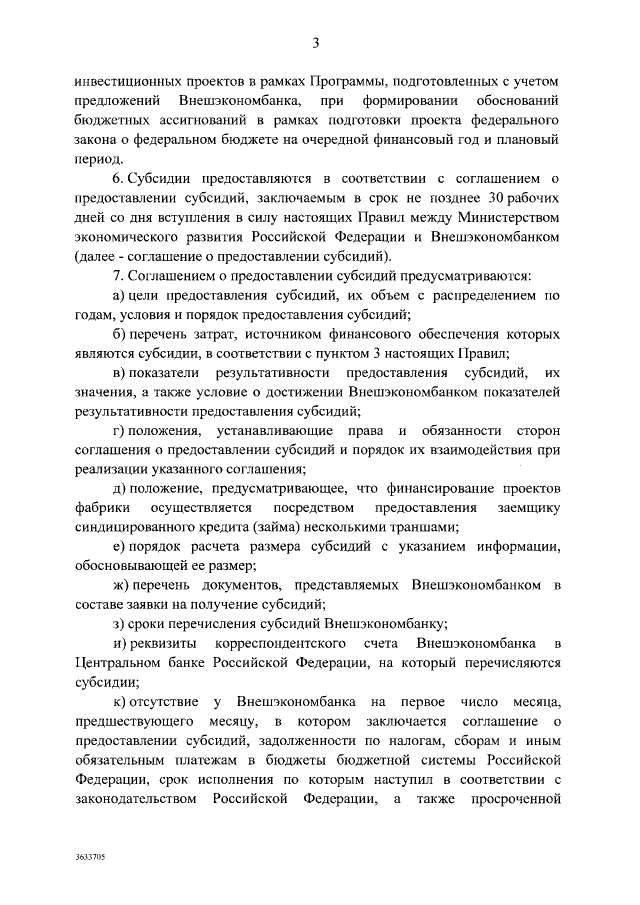 3

инвестиционных проектов в рамках Программы, подготовленных с учетом предложений Внешэкономбанка, при формировании обоснований бюджетных ассигнований в рамках подготовки проекта федерального закона о федеральном бюджете на очередной финансовый год и плановый период.

6. Субсидии предоставляются в соответствии с соглашением о предоставлении субсидий, заключаемым в срок не позднее 30 рабочих дней со дня вступления в силу настоящих Правил между Министерством экономического развития Российской Федерации и Внешэкономбанком (далее - соглашение о предоставлении субсидий).

7. Соглашением о предоставлении субсидий предусматриваются:

а) цели предоставления субсидий, их объем с распределением по годам, условия и порядок предоставления субсидий;

б) перечень затрат, источником финансового обеспечения которых являются субсидии, в соответствии с пунктом 3 настоящих Правил;

в) показатели результативности предоставления субсидий, их значения, а также условие о достижении Внешэкономбанком показателей результативности предоставления субсидий;

г) положения, устанавливающие права и обязанности сторон соглашения о предоставлении субсидий и порядок их взаимодействия при реализации указанного соглашения;

д) положение, предусматривающее, что финансирование проектов фабрики осуществляется посредством предоставления заемщику синдицированного кредита (займа) несколькими траншами;

е) порядок расчета размера субсидий с указанием информации, обосновывающей ее размер;

ж) перечень документов, представляемых Внешэкономбанком в составе заявки на получение субсидий;

з) сроки перечисления субсидий Внешэкономбанку;

и) реквизиты корреспондентского счета Внешэкономбанка в Центральном банке Российской Федерации, на который перечисляются субсидии;

к) отсутствие у Внешэкономбанка на первое число месяца, предшествующего месяцу, в котором заключается соглашение о предоставлении субсидий, задолженности по налогам, сборам и иным обязательным платежам в бюджеты бюджетной системы Российской Федерации, срок исполнения по которым наступил в соответствии с законодательством Российской Федерации, а также просроченной

3633705